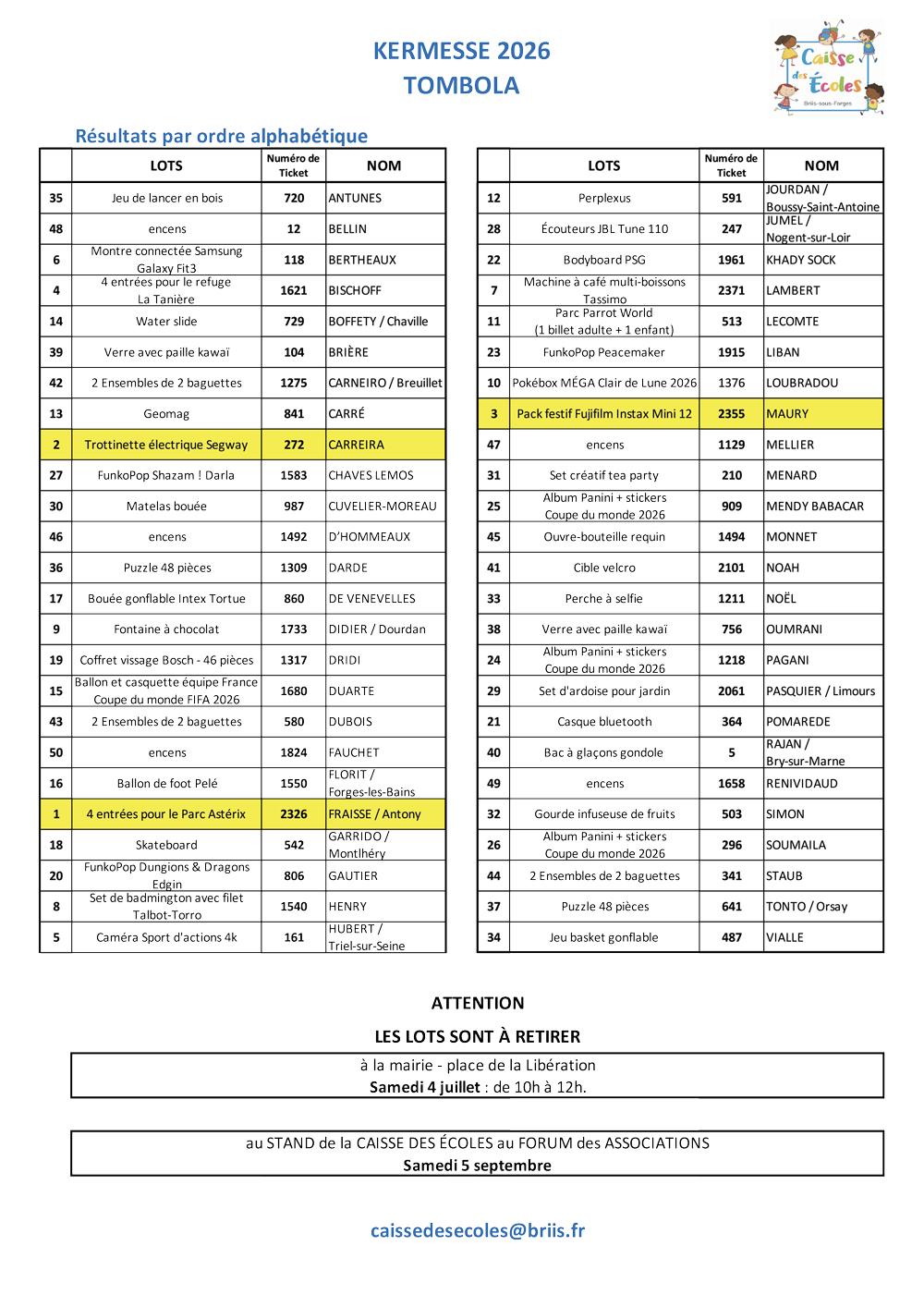 KERMESSE 2026
TOMBOLA

Caisse des Écoles
Briis-sous-Forges

Résultats par ordre alphabétique

|  | LOTS | Numéro de Ticket | NOM |
|---|---|---|---|
| 35 | Jeu de lancer en bois | 720 | ANTUNES |
| 48 | encens | 12 | BELLIN |
| 6 | Montre connectée Samsung Galaxy Fit3 | 118 | BERTHEAUX |
| 4 | 4 entrées pour le refuge La Tanière | 1621 | BISCHOFF |
| 14 | Water slide | 729 | BOFFETY / Chaville |
| 39 | Verre avec paille kawaï | 104 | BRIÈRE |
| 42 | 2 Ensembles de 2 baguettes | 1275 | CARNEIRO / Breuillet |
| 13 | Geomag | 841 | CARRÉ |
| 2 | Trottinette électrique Segway | 272 | CARREIRA |
| 27 | FunkoPop Shazam ! Darla | 1583 | CHAVES LEMOS |
| 30 | Matelas bouée | 987 | CUVELIER-MOREAU |
| 46 | encens | 1492 | D'HOMMEAUX |
| 36 | Puzzle 48 pièces | 1309 | DARDE |
| 17 | Bouée gonflable Intex Tortue | 860 | DE VENEVELLES |
| 9 | Fontaine à chocolat | 1733 | DIDIER / Dourdan |
| 19 | Coffret vissage Bosch - 46 pièces | 1317 | DRIDI |
| 15 | Ballon et casquette équipe France Coupe du monde FIFA 2026 | 1680 | DUARTE |
| 43 | 2 Ensembles de 2 baguettes | 580 | DUBOIS |
| 50 | encens | 1824 | FAUCHET |
| 16 | Ballon de foot Pelé | 1550 | FLORIT / Forges-les-Bains |
| 1 | 4 entrées pour le Parc Astérix | 2326 | FRAISSE / Antony |
| 18 | Skateboard | 542 | GARRIDO / Montlhéry |
| 20 | FunkoPop Dungions & Dragons Edgin | 806 | GAUTIER |
| 8 | Set de badmington avec filet Talbot-Torro | 1540 | HENRY |
| 5 | Caméra Sport d'actions 4k | 161 | HUBERT / Triel-sur-Seine |

|  | LOTS | Numéro de Ticket | NOM |
|---|---|---|---|
| 12 | Perplexus | 591 | JOURDAN / Boussy-Saint-Antoine |
| 28 | Écouteurs JBL Tune 110 | 247 | JUMEL / Nogent-sur-Loir |
| 22 | Bodyboard PSG | 1961 | KHADY SOCK |
| 7 | Machine à café multi-boissons Tassimo | 2371 | LAMBERT |
| 11 | Parc Parrot World (1 billet adulte + 1 enfant) | 513 | LECOMTE |
| 23 | FunkoPop Peacemaker | 1915 | LIBAN |
| 10 | Pokébox MÉGA Clair de Lune 2026 | 1376 | LOUBRADOU |
| 3 | Pack festif Fujifilm Instax Mini 12 | 2355 | MAURY |
| 47 | encens | 1129 | MELLIER |
| 31 | Set créatif tea party | 210 | MENARD |
| 25 | Album Panini + stickers Coupe du monde 2026 | 909 | MENDY BABACAR |
| 45 | Ouvre-bouteille requin | 1494 | MONNET |
| 41 | Cible velcro | 2101 | NOAH |
| 33 | Perche à selfie | 1211 | NOËL |
| 38 | Verre avec paille kawaï | 756 | OUMRANI |
| 24 | Album Panini + stickers Coupe du monde 2026 | 1218 | PAGANI |
| 29 | Set d'ardoise pour jardin | 2061 | PASQUIER / Limours |
| 21 | Casque bluetooth | 364 | POMAREDE |
| 40 | Bac à glaçons gondole | 5 | RAJAN / Bry-sur-Marne |
| 49 | encens | 1658 | RENIVIDAUD |
| 32 | Gourde infuseuse de fruits | 503 | SIMON |
| 26 | Album Panini + stickers Coupe du monde 2026 | 296 | SOUMAILA |
| 44 | 2 Ensembles de 2 baguettes | 341 | STAUB |
| 37 | Puzzle 48 pièces | 641 | TONTO / Orsay |
| 34 | Jeu basket gonflable | 487 | VIALLE |

ATTENTION

LES LOTS SONT À RETIRER

à la mairie - place de la Libération
Samedi 4 juillet : de 10h à 12h.

au STAND de la CAISSE DES ÉCOLES au FORUM des ASSOCIATIONS
Samedi 5 septembre

caissedesecoles@briis.fr